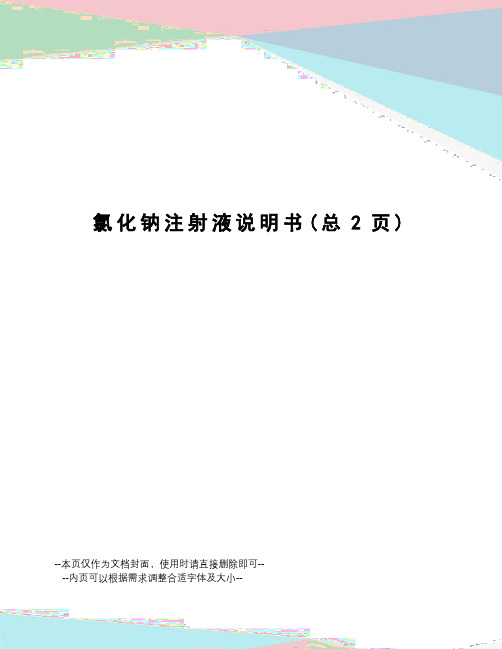 氯化钠注射液说明书（总 2 页）

--本页仅作为文档封面，使用时请直接删除即可--
--内页可以根据需求调整合适字体及大小--